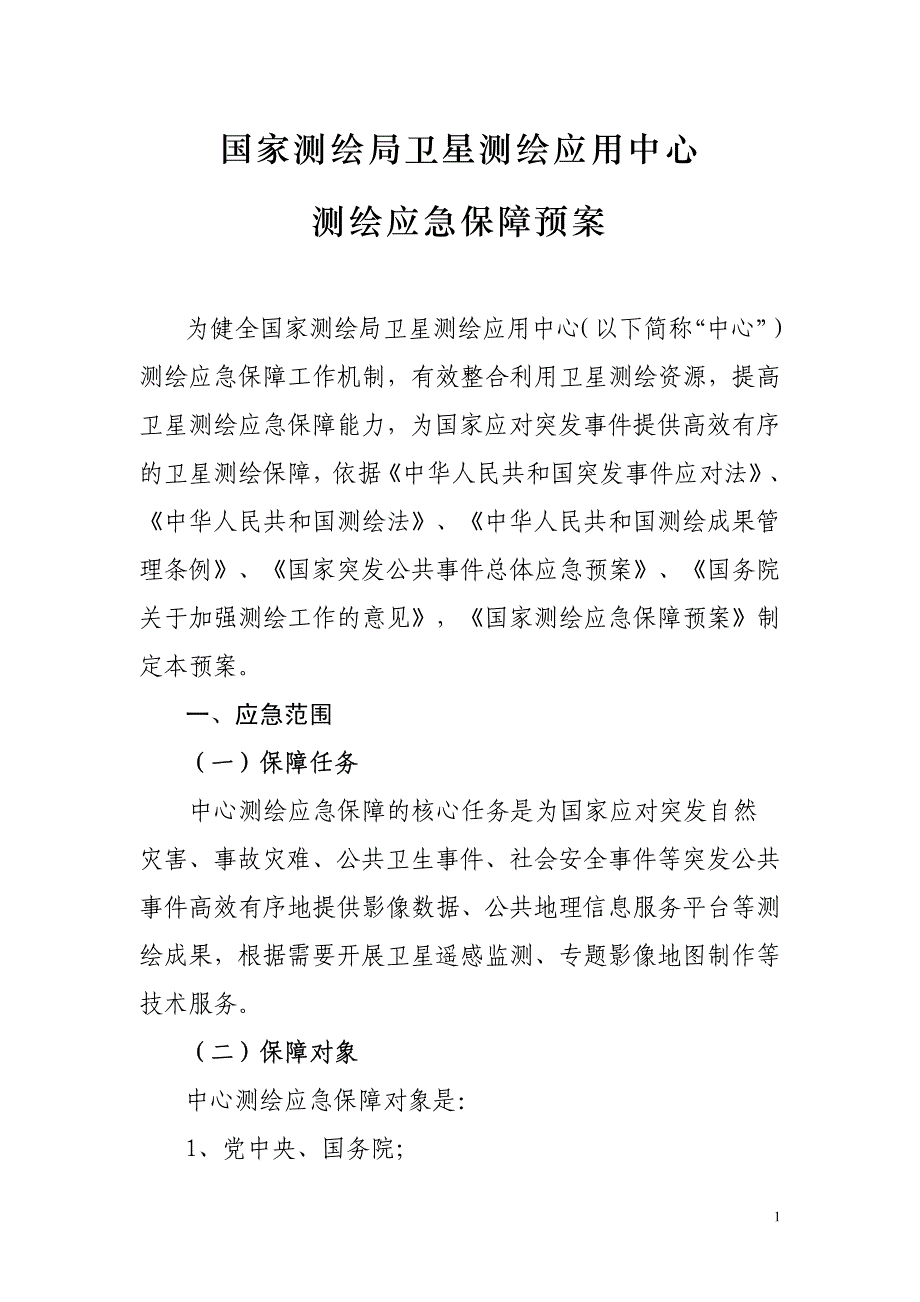 国家测绘局卫星测绘应用中心

测绘应急保障预案

为健全国家测绘局卫星测绘应用中心（以下简称“中心”）测绘应急保障工作机制，有效整合利用卫星测绘资源，提高卫星测绘应急保障能力，为国家应对突发事件提供高效有序的卫星测绘保障，依据《中华人民共和国突发事件应对法》、《中华人民共和国测绘法》、《中华人民共和国测绘成果管理条例》、《国家突发公共事件总体应急预案》、《国务院关于加强测绘工作的意见》，《国家测绘应急保障预案》制定本预案。

一、应急范围

（一）保障任务

中心测绘应急保障的核心任务是为国家应对突发自然灾害、事故灾难、公共卫生事件、社会安全事件等突发公共事件高效有序地提供影像数据、公共地理信息服务平台等测绘成果，根据需要开展卫星遥感监测、专题影像地图制作等技术服务。

（二）保障对象

中心测绘应急保障对象是:

1、党中央、国务院;

1